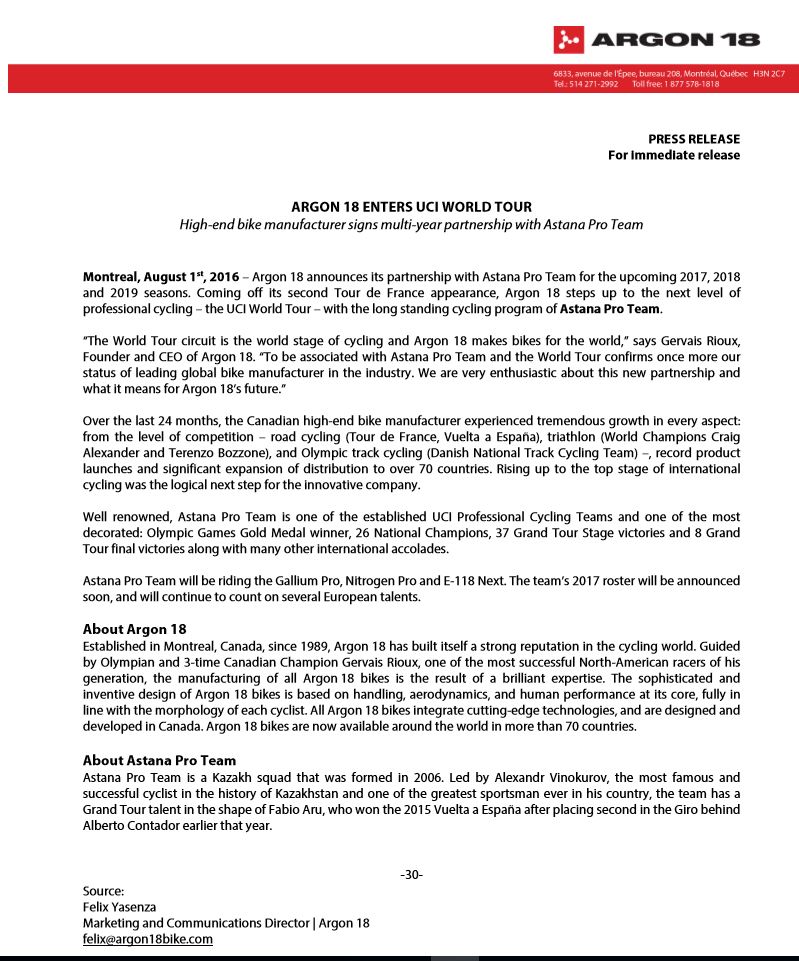 ARGON 18

6833, avenue de l'Épee, bureau 208, Montréal, Québec H3N 2C7
Tel.: 514 271-2992 Toll free: 1 877 578-1818

PRESS RELEASE
For immediate release

ARGON 18 ENTERS UCI WORLD TOUR
High-end bike manufacturer signs multi-year partnership with Astana Pro Team

Montreal, August 1$^{st}$, 2016 – Argon 18 announces its partnership with Astana Pro Team for the upcoming 2017, 2018 and 2019 seasons. Coming off its second Tour de France appearance, Argon 18 steps up to the next level of professional cycling – the UCI World Tour – with the long standing cycling program of Astana Pro Team.

"The World Tour circuit is the world stage of cycling and Argon 18 makes bikes for the world," says Gervais Rioux, Founder and CEO of Argon 18. "To be associated with Astana Pro Team and the World Tour confirms once more our status of leading global bike manufacturer in the industry. We are very enthusiastic about this new partnership and what it means for Argon 18's future."

Over the last 24 months, the Canadian high-end bike manufacturer experienced tremendous growth in every aspect: from the level of competition – road cycling (Tour de France, Vuelta a España), triathlon (World Champions Craig Alexander and Terenzo Bozzone), and Olympic track cycling (Danish National Track Cycling Team) –, record product launches and significant expansion of distribution to over 70 countries. Rising up to the top stage of international cycling was the logical next step for the innovative company.

Well renowned, Astana Pro Team is one of the established UCI Professional Cycling Teams and one of the most decorated: Olympic Games Gold Medal winner, 26 National Champions, 37 Grand Tour Stage victories and 8 Grand Tour final victories along with many other international accolades.

Astana Pro Team will be riding the Gallium Pro, Nitrogen Pro and E-118 Next. The team's 2017 roster will be announced soon, and will continue to count on several European talents.

About Argon 18
Established in Montreal, Canada, since 1989, Argon 18 has built itself a strong reputation in the cycling world. Guided by Olympian and 3-time Canadian Champion Gervais Rioux, one of the most successful North-American racers of his generation, the manufacturing of all Argon 18 bikes is the result of a brilliant expertise. The sophisticated and inventive design of Argon 18 bikes is based on handling, aerodynamics, and human performance at its core, fully in line with the morphology of each cyclist. All Argon 18 bikes integrate cutting-edge technologies, and are designed and developed in Canada. Argon 18 bikes are now available around the world in more than 70 countries.

About Astana Pro Team
Astana Pro Team is a Kazakh squad that was formed in 2006. Led by Alexandr Vinokurov, the most famous and successful cyclist in the history of Kazakhstan and one of the greatest sportsman ever in his country, the team has a Grand Tour talent in the shape of Fabio Aru, who won the 2015 Vuelta a España after placing second in the Giro behind Alberto Contador earlier that year.

-30-

Source:
Felix Yasenza
Marketing and Communications Director | Argon 18
felix@argon18bike.com